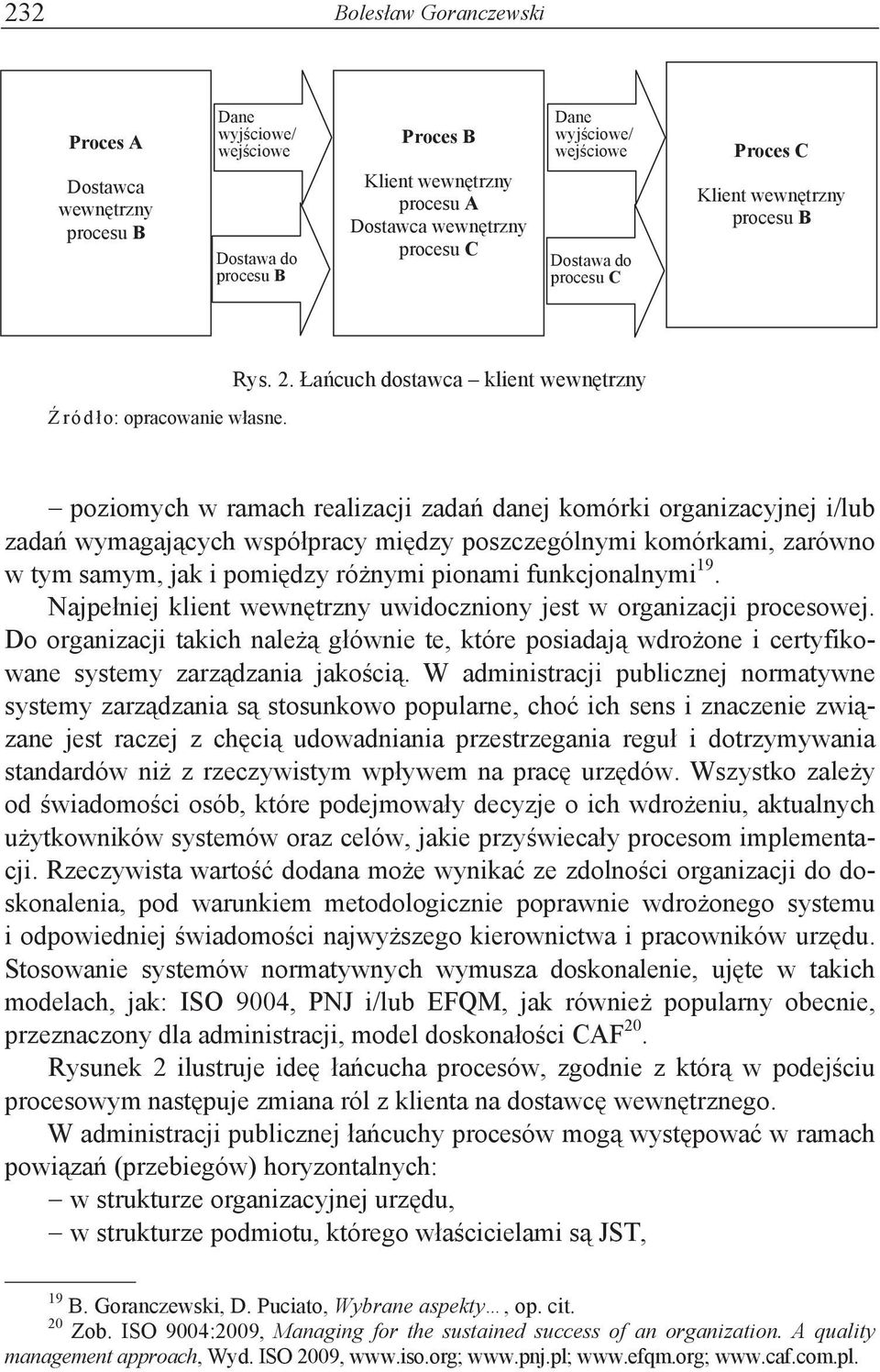 232 Bolesław Goranczewski

Proces A

Dostawca wewnętrzny procesu B

Dane wyjściowe/ wejściowe

Dostawa do procesu B

Proces B

Klient wewnętrzny procesu A
Dostawca wewnętrzny procesu C

Dane wyjściowe/ wejściowe

Dostawa do procesu C

Proces C

Klient wewnętrzny procesu B

Rys. 2. Łańcuch dostawca – klient wewnętrzny

Źródło: opracowanie własne.

– poziomych w ramach realizacji zadań danej komórki organizacyjnej i/lub zadań wymagających współpracy między poszczególnymi komórkami, zarówno w tym samym, jak i pomiędzy różnymi pionami funkcjonalnymi$^{19}$.

Najpełniej klient wewnętrzny uwidoczniony jest w organizacji procesowej. Do organizacji takich należą głównie te, które posiadają wdrożone i certyfikowane systemy zarządzania jakością. W administracji publicznej normatywne systemy zarządzania są stosunkowo popularne, choć ich sens i znaczenie związane jest raczej z chęcią udowadniania przestrzegania reguł i dotrzymywania standardów niż z rzeczywistym wpływem na pracę urzędów. Wszystko zależy od świadomości osób, które podejmowały decyzje o ich wdrożeniu, aktualnych użytkowników systemów oraz celów, jakie przyświecały procesom implementacji. Rzeczywista wartość dodana może wynikać ze zdolności organizacji do doskonalenia, pod warunkiem metodologicznie poprawnie wdrożonego systemu i odpowiedniej świadomości najwyższego kierownictwa i pracowników urzędu. Stosowanie systemów normatywnych wymusza doskonalenie, ujęte w takich modelach, jak: ISO 9004, PNJ i/lub EFQM, jak również popularny obecnie, przeznaczony dla administracji, model doskonałości CAF$^{20}$.

Rysunek 2 ilustruje ideę łańcucha procesów, zgodnie z którą w podejściu procesowym następuje zmiana ról z klienta na dostawcę wewnętrznego.

W administracji publicznej łańcuchy procesów mogą występować w ramach powiązań (przebiegów) horyzontalnych:
– w strukturze organizacyjnej urzędu,
– w strukturze podmiotu, którego właścicielami są JST,

$^{19}$ B. Goranczewski, D. Puciato, Wybrane aspekty…, op. cit.
$^{20}$ Zob. ISO 9004:2009, Managing for the sustained success of an organization. A quality management approach, Wyd. ISO 2009, www.iso.org; www.pnj.pl; www.efqm.org; www.caf.com.pl.